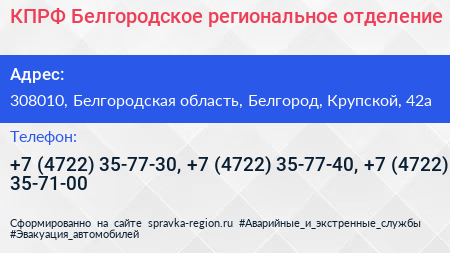 КПРФ Белгородское региональное отделение

Адрес:

308010, Белгородская область, Белгород, Крупской, 42а

Телефон:

+7 (4722) 35-77-30, +7 (4722) 35-77-40, +7 (4722) 35-71-00

Сформированно на сайте spravka-region.ru #Аварийные_и_экстренные_службы #Эвакуация_автомобилей